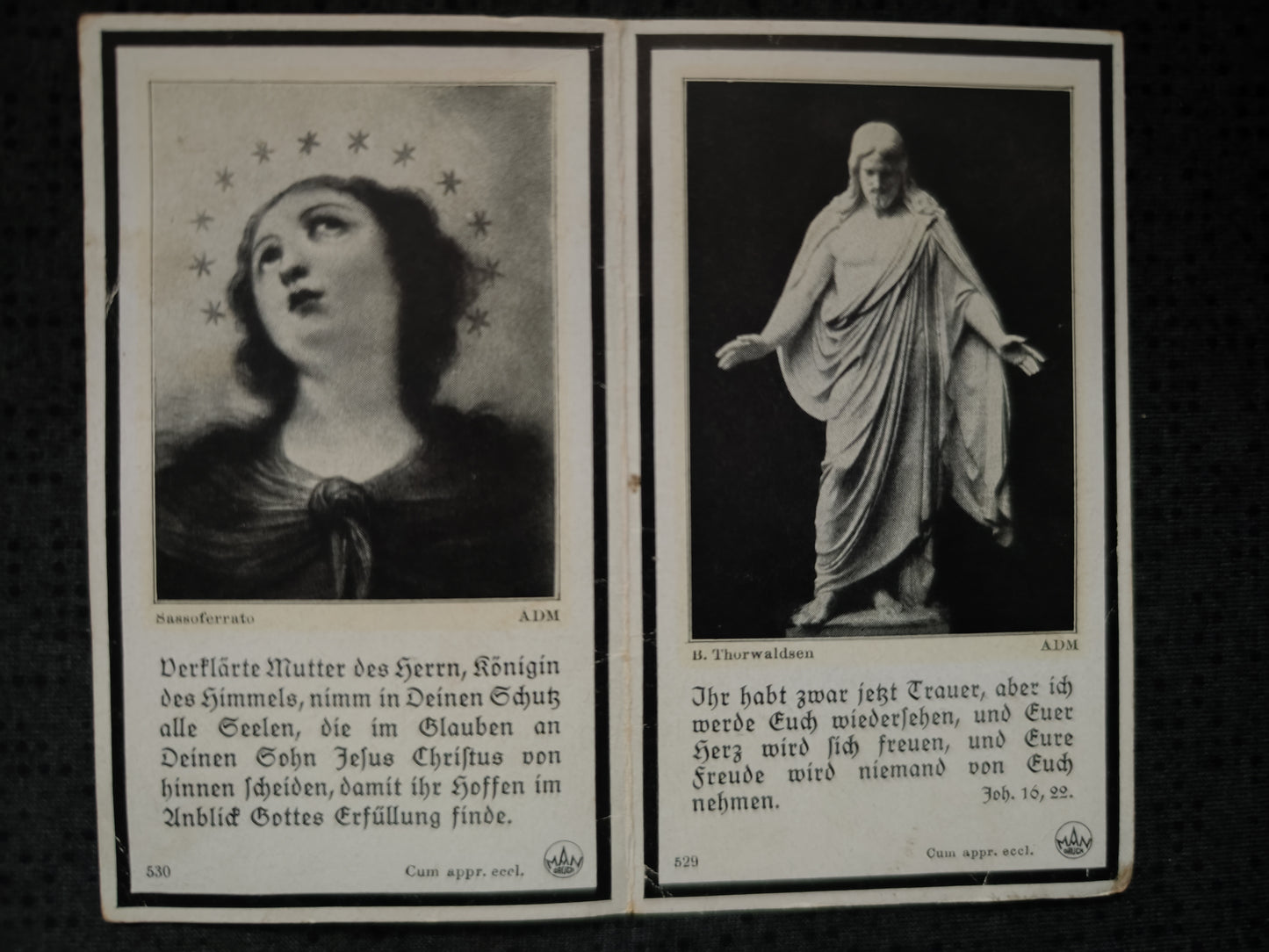 Sassoferrato ADM

Verklärte Mutter des Herrn, Königin des Himmels, nimm in Deinen Schutz alle Seelen, die im Glauben an Deinen Sohn Jesus Christus von hinnen ſcheiden, damit ihr Hoffen im Anblick Gottes Erfüllung finde.

530 Cum appr. eccl.

B. Thorwaldsen ADM

Ihr habt zwar jetzt Trauer, aber ich werde Euch wiederſehen, und Euer Herz wird ſich freuen, und Eure Freude wird niemand von Euch nehmen. Joh. 16, 22.

529 Cum appr. eccl.